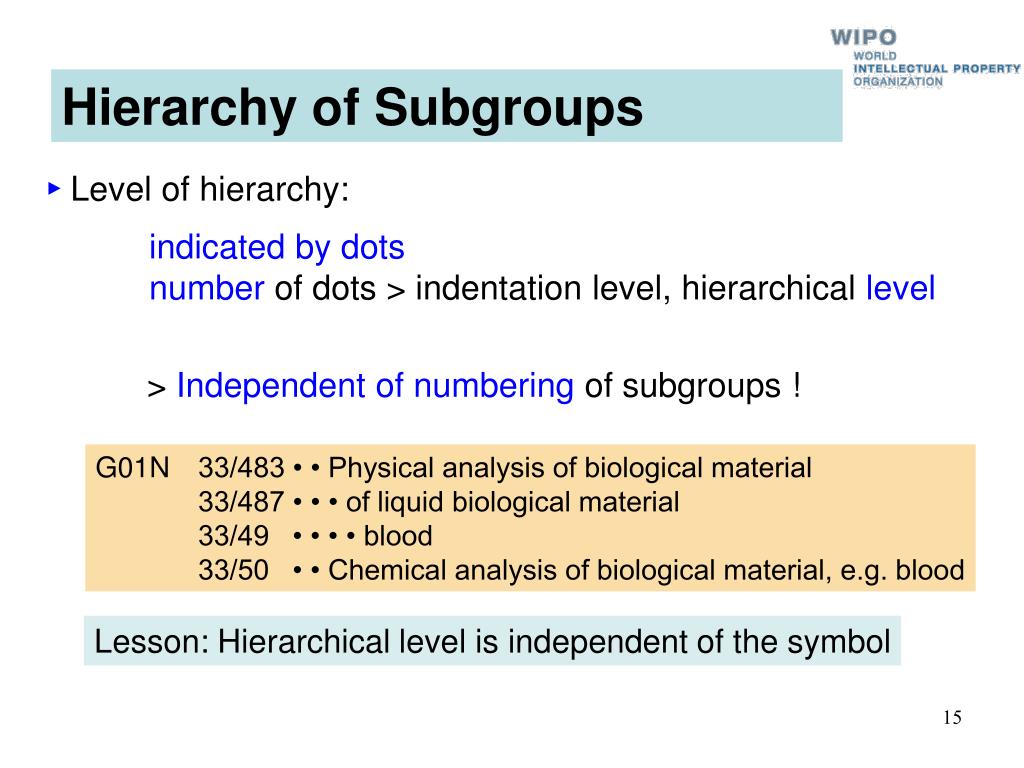 WIPO
WORLD
INTELLECTUAL PROPERTY
ORGANIZATION

Hierarchy of Subgroups

▸ Level of hierarchy:

indicated by dots
number of dots > indentation level, hierarchical level

> Independent of numbering of subgroups !

G01N 33/483 • • Physical analysis of biological material
33/487 • • • of liquid biological material
33/49 • • • • blood
33/50 • • Chemical analysis of biological material, e.g. blood

Lesson: Hierarchical level is independent of the symbol

15